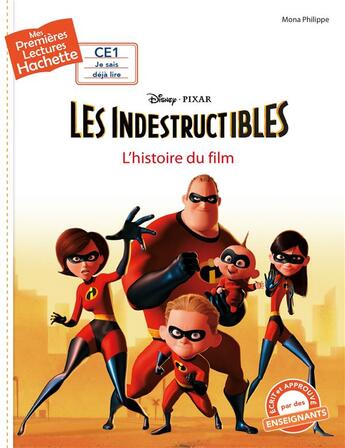 Mona Philippe

Mes Premières Lectures Hachette

CE1
Je sais déjà lire

Disney · PIXAR

LES INDESTRUCTIBLES

L'histoire du film

ÉCRIT et APPROUVÉ par des ENSEIGNANTS